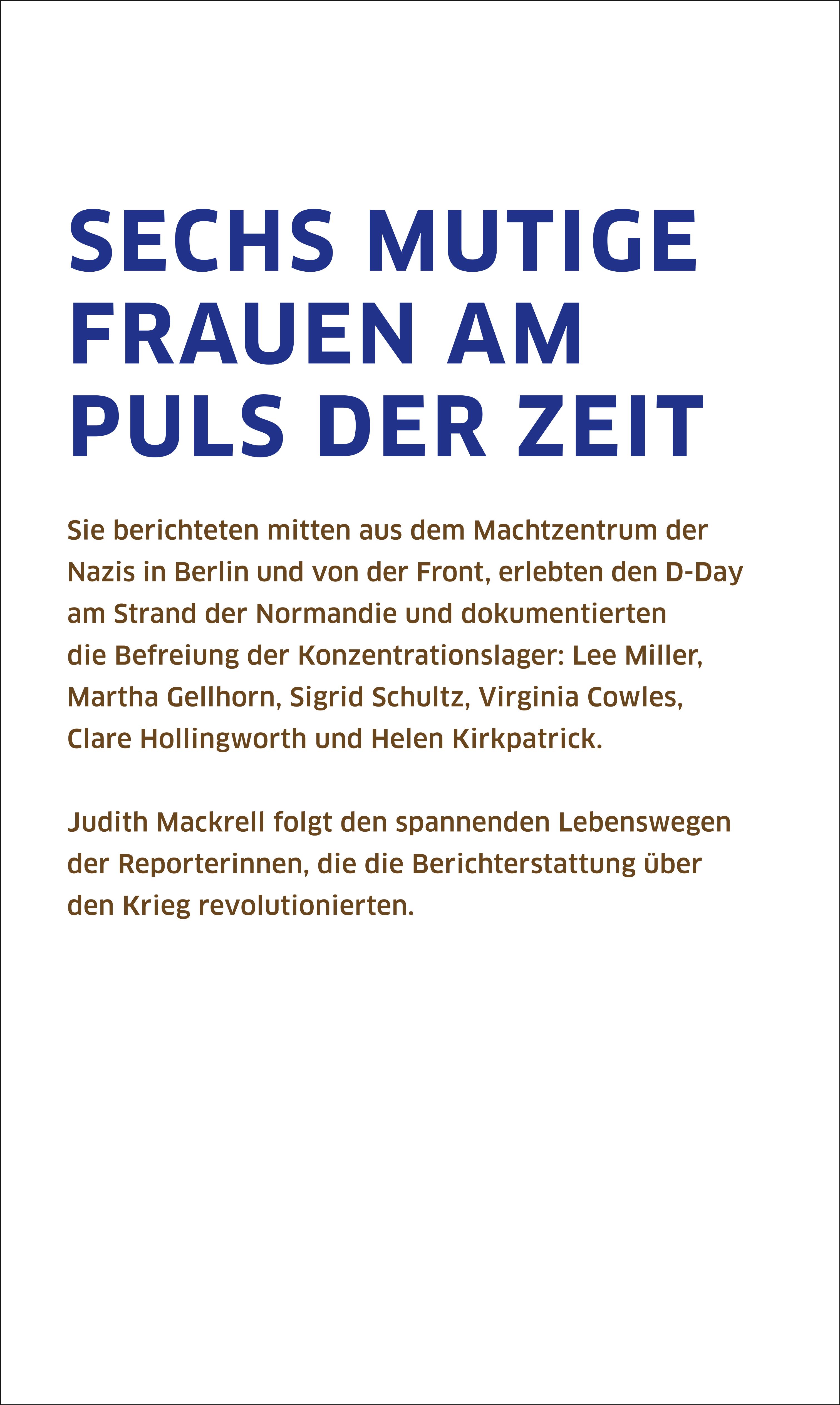 SECHS MUTIGE FRAUEN AM PULS DER ZEIT

Sie berichteten mitten aus dem Machtzentrum der Nazis in Berlin und von der Front, erlebten den D-Day am Strand der Normandie und dokumentierten die Befreiung der Konzentrationslager: Lee Miller, Martha Gellhorn, Sigrid Schultz, Virginia Cowles, Clare Hollingworth und Helen Kirkpatrick.

Judith Mackrell folgt den spannenden Lebenswegen der Reporterinnen, die die Berichterstattung über den Krieg revolutionierten.